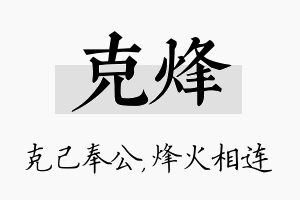 克烽

克己奉公,烽火相连